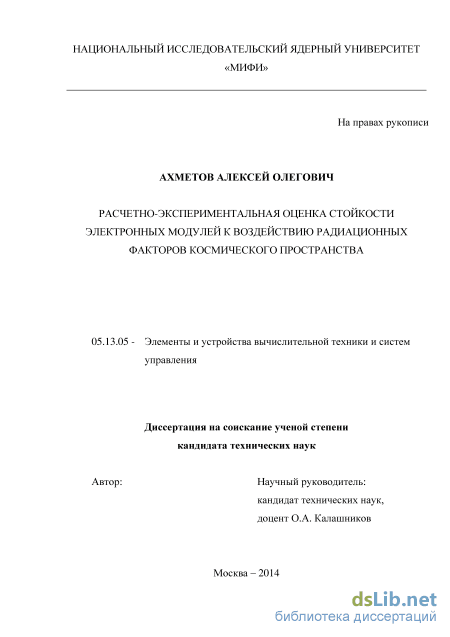 НАЦИОНАЛЬНЫЙ ИССЛЕДОВАТЕЛЬСКИЙ ЯДЕРНЫЙ УНИВЕРСИТЕТ «МИФИ»

На правах рукописи

АХМЕТОВ АЛЕКСЕЙ ОЛЕГОВИЧ

РАСЧЕТНО-ЭКСПЕРИМЕНТАЛЬНАЯ ОЦЕНКА СТОЙКОСТИ ЭЛЕКТРОННЫХ МОДУЛЕЙ К ВОЗДЕЙСТВИЮ РАДИАЦИОННЫХ ФАКТОРОВ КОСМИЧЕСКОГО ПРОСТРАНСТВА

05.13.05 - Элементы и устройства вычислительной техники и систем управления

Диссертация на соискание ученой степени кандидата технических наук

Автор:

Научный руководитель:
кандидат технических наук,
доцент О.А. Калашников

Москва – 2014

dsLib.net
библиотека диссертаций